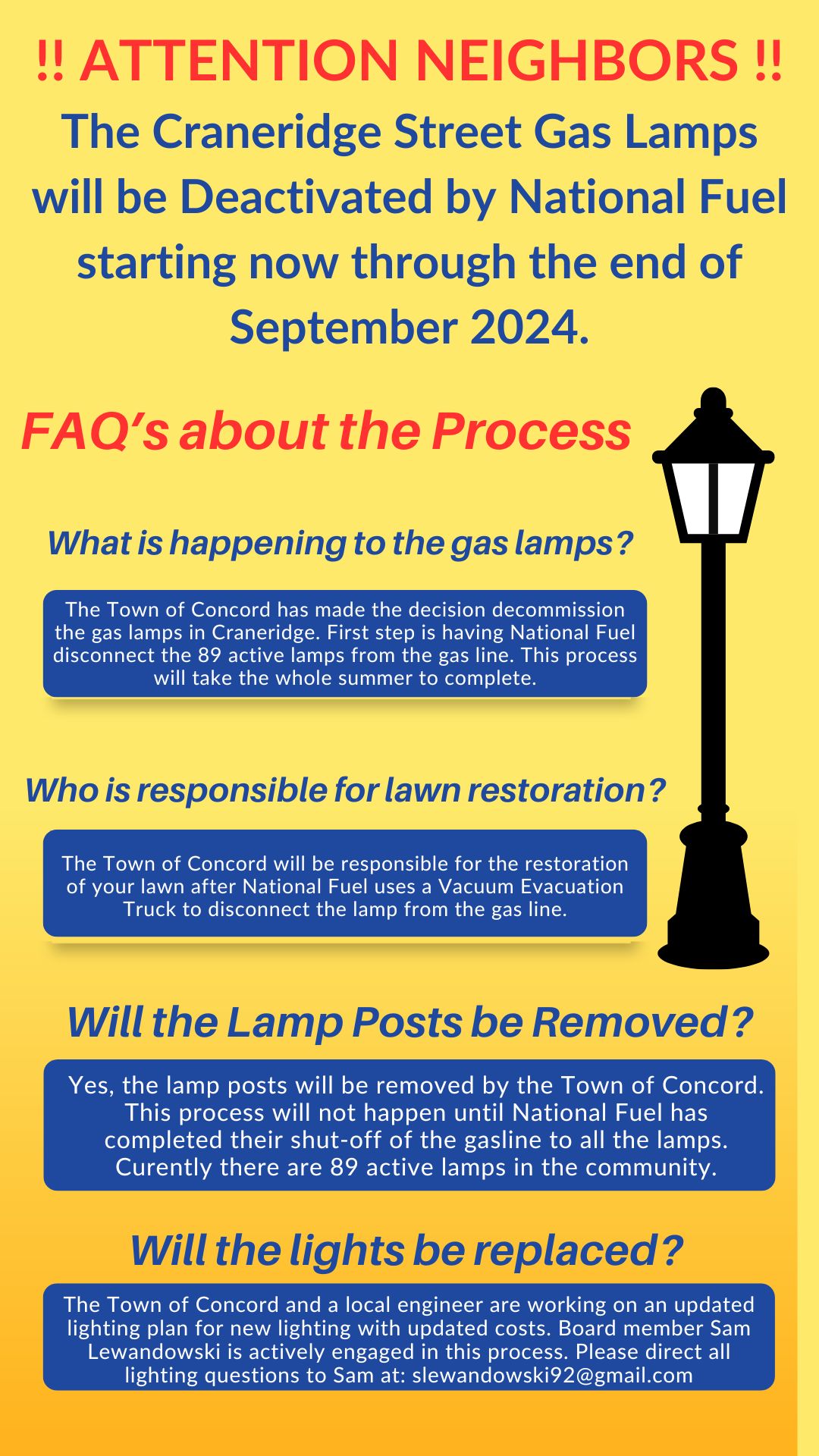 !! ATTENTION NEIGHBORS !!

The Craneridge Street Gas Lamps will be Deactivated by National Fuel starting now through the end of September 2024.

FAQ's about the Process

What is happening to the gas lamps?

The Town of Concord has made the decision decommission the gas lamps in Craneridge. First step is having National Fuel disconnect the 89 active lamps from the gas line. This process will take the whole summer to complete.

Who is responsible for lawn restoration?

The Town of Concord will be responsible for the restoration of your lawn after National Fuel uses a Vacuum Evacuation Truck to disconnect the lamp from the gas line.

Will the Lamp Posts be Removed?

Yes, the lamp posts will be removed by the Town of Concord. This process will not happen until National Fuel has completed their shut-off of the gasline to all the lamps. Curently there are 89 active lamps in the community.

Will the lights be replaced?

The Town of Concord and a local engineer are working on an updated lighting plan for new lighting with updated costs. Board member Sam Lewandowski is actively engaged in this process. Please direct all lighting questions to Sam at: slewandowski92@gmail.com